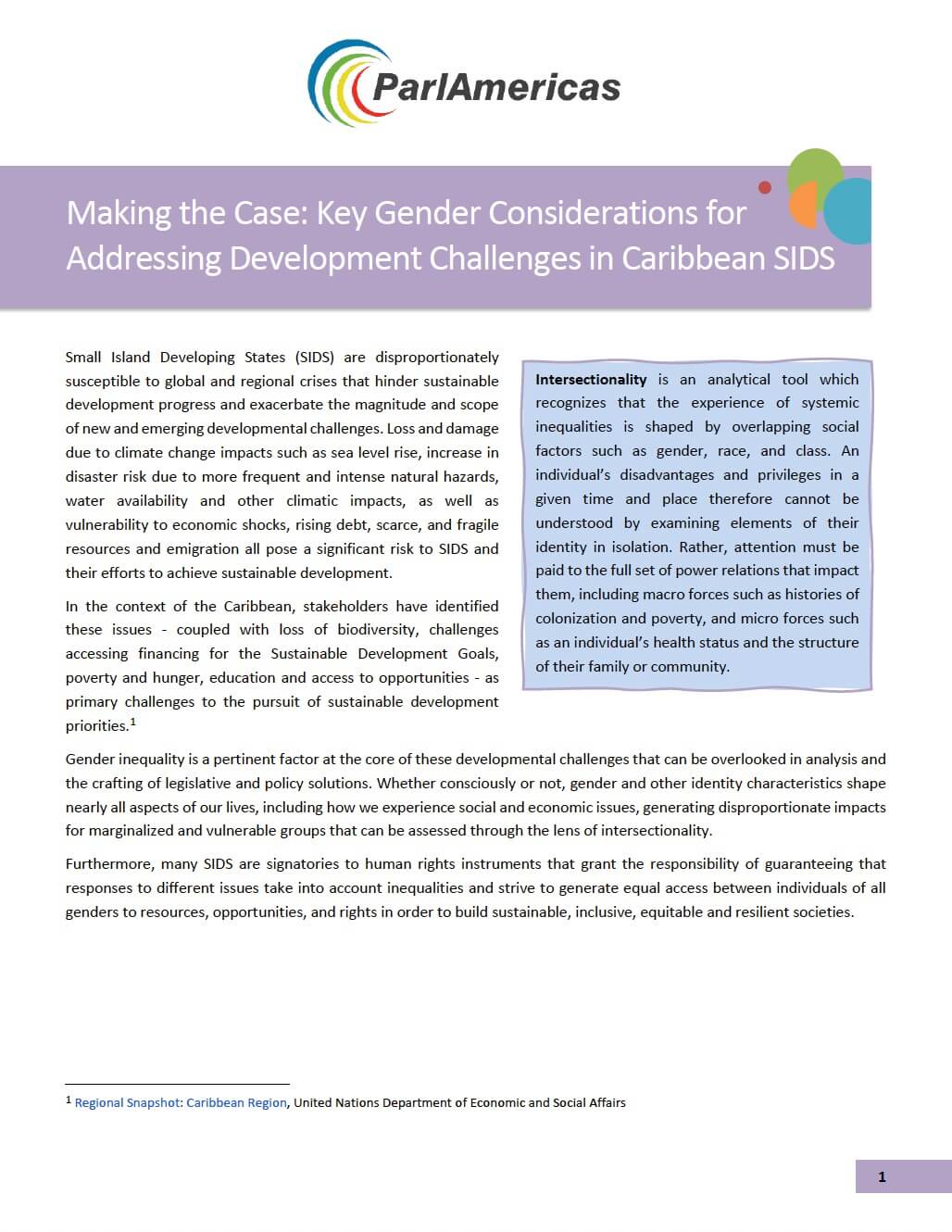 ParlAmericas

Making the Case: Key Gender Considerations for Addressing Development Challenges in Caribbean SIDS

Small Island Developing States (SIDS) are disproportionately susceptible to global and regional crises that hinder sustainable development progress and exacerbate the magnitude and scope of new and emerging developmental challenges. Loss and damage due to climate change impacts such as sea level rise, increase in disaster risk due to more frequent and intense natural hazards, water availability and other climatic impacts, as well as vulnerability to economic shocks, rising debt, scarce, and fragile resources and emigration all pose a significant risk to SIDS and their efforts to achieve sustainable development.

In the context of the Caribbean, stakeholders have identified these issues - coupled with loss of biodiversity, challenges accessing financing for the Sustainable Development Goals, poverty and hunger, education and access to opportunities - as primary challenges to the pursuit of sustainable development priorities.$^{1}$

Intersectionality is an analytical tool which recognizes that the experience of systemic inequalities is shaped by overlapping social factors such as gender, race, and class. An individual's disadvantages and privileges in a given time and place therefore cannot be understood by examining elements of their identity in isolation. Rather, attention must be paid to the full set of power relations that impact them, including macro forces such as histories of colonization and poverty, and micro forces such as an individual's health status and the structure of their family or community.

Gender inequality is a pertinent factor at the core of these developmental challenges that can be overlooked in analysis and the crafting of legislative and policy solutions. Whether consciously or not, gender and other identity characteristics shape nearly all aspects of our lives, including how we experience social and economic issues, generating disproportionate impacts for marginalized and vulnerable groups that can be assessed through the lens of intersectionality.

Furthermore, many SIDS are signatories to human rights instruments that grant the responsibility of guaranteeing that responses to different issues take into account inequalities and strive to generate equal access between individuals of all genders to resources, opportunities, and rights in order to build sustainable, inclusive, equitable and resilient societies.

$^{1}$ Regional Snapshot: Caribbean Region, United Nations Department of Economic and Social Affairs

1